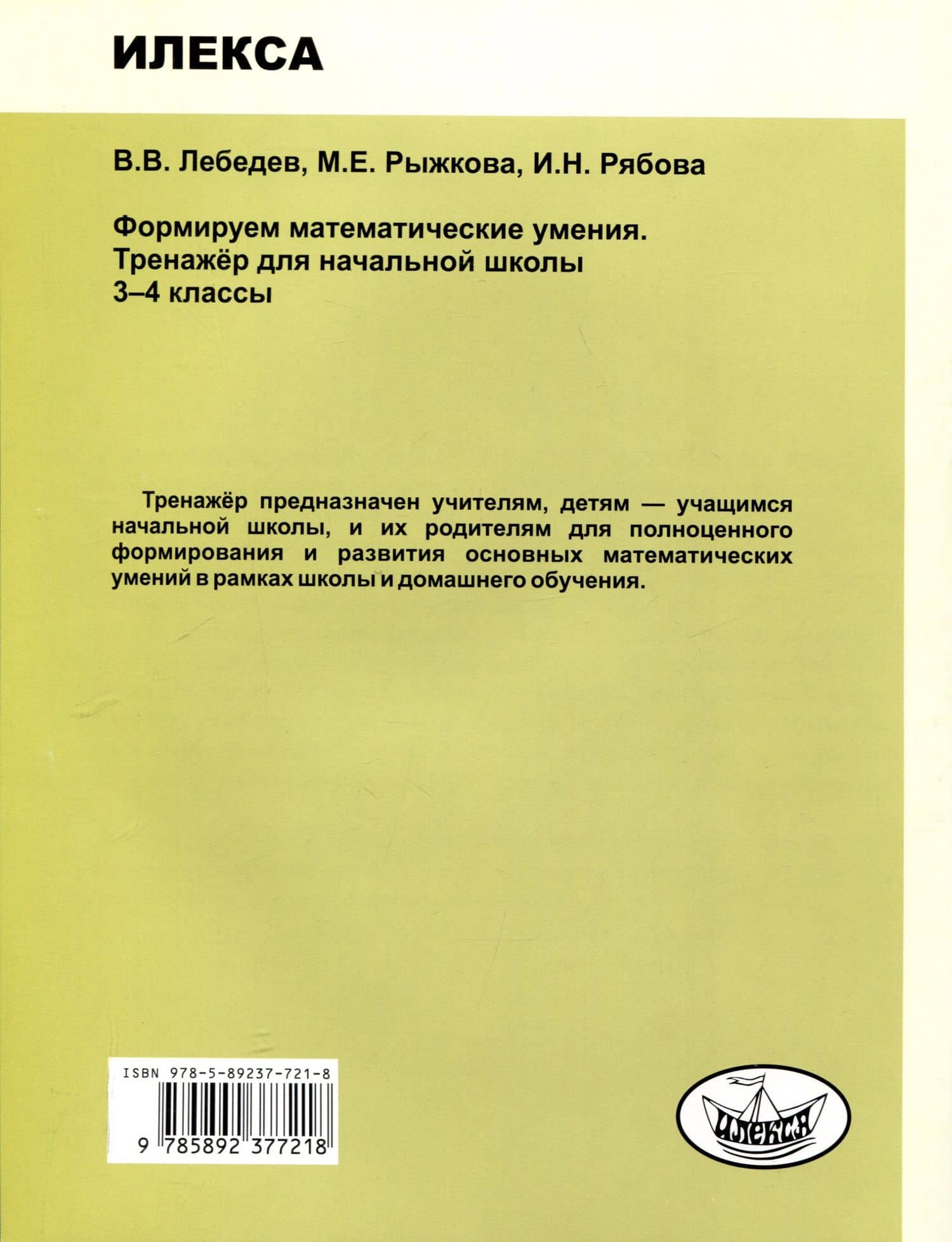 ИЛЕКСА

В.В. Лебедев, М.Е. Рыжкова, И.Н. Рябова

Формируем математические умения.
Тренажёр для начальной школы
3–4 классы

Тренажёр предназначен учителям, детям — учащимся начальной школы, и их родителям для полноценного формирования и развития основных математических умений в рамках школы и домашнего обучения.

ISBN 978-5-89237-721-8

9 785892 377218

ИЛЕКСА